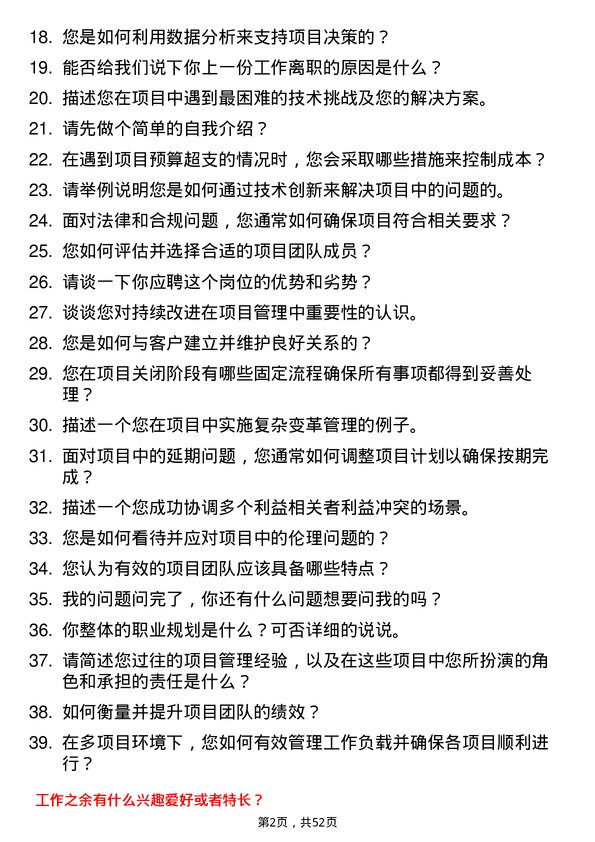 18. 您是如何利用数据分析来支持项目决策的？

19. 能否给我们说下你上一份工作离职的原因是什么？

20. 描述您在项目中遇到最困难的技术挑战及您的解决方案。

21. 请先做个简单的自我介绍？

22. 在遇到项目预算超支的情况时，您会采取哪些措施来控制成本？

23. 请举例说明您是如何通过技术创新来解决项目中的问题的。

24. 面对法律和合规问题，您通常如何确保项目符合相关要求？

25. 您如何评估并选择合适的项目团队成员？

26. 请谈一下你应聘这个岗位的优势和劣势？

27. 谈谈您对持续改进在项目管理中重要性的认识。

28. 您是如何与客户建立并维护良好关系的？

29. 您在项目关闭阶段有哪些固定流程确保所有事项都得到妥善处理？

30. 描述一个您在项目中实施复杂变革管理的例子。

31. 面对项目中的延期问题，您通常如何调整项目计划以确保按期完成？

32. 描述一个您成功协调多个利益相关者利益冲突的场景。

33. 您是如何看待并应对项目中的伦理问题的？

34. 您认为有效的项目团队应该具备哪些特点？

35. 我的问题问完了，你还有什么问题想要问我的吗？

36. 你整体的职业规划是什么？可否详细的说说。

37. 请简述您过往的项目管理经验，以及在这些项目中您所扮演的角色和承担的责任是什么？

38. 如何衡量并提升项目团队的绩效？

39. 在多项目环境下，您如何有效管理工作负载并确保各项目顺利进行？

工作之余有什么兴趣爱好或者特长？

第2页，共52页